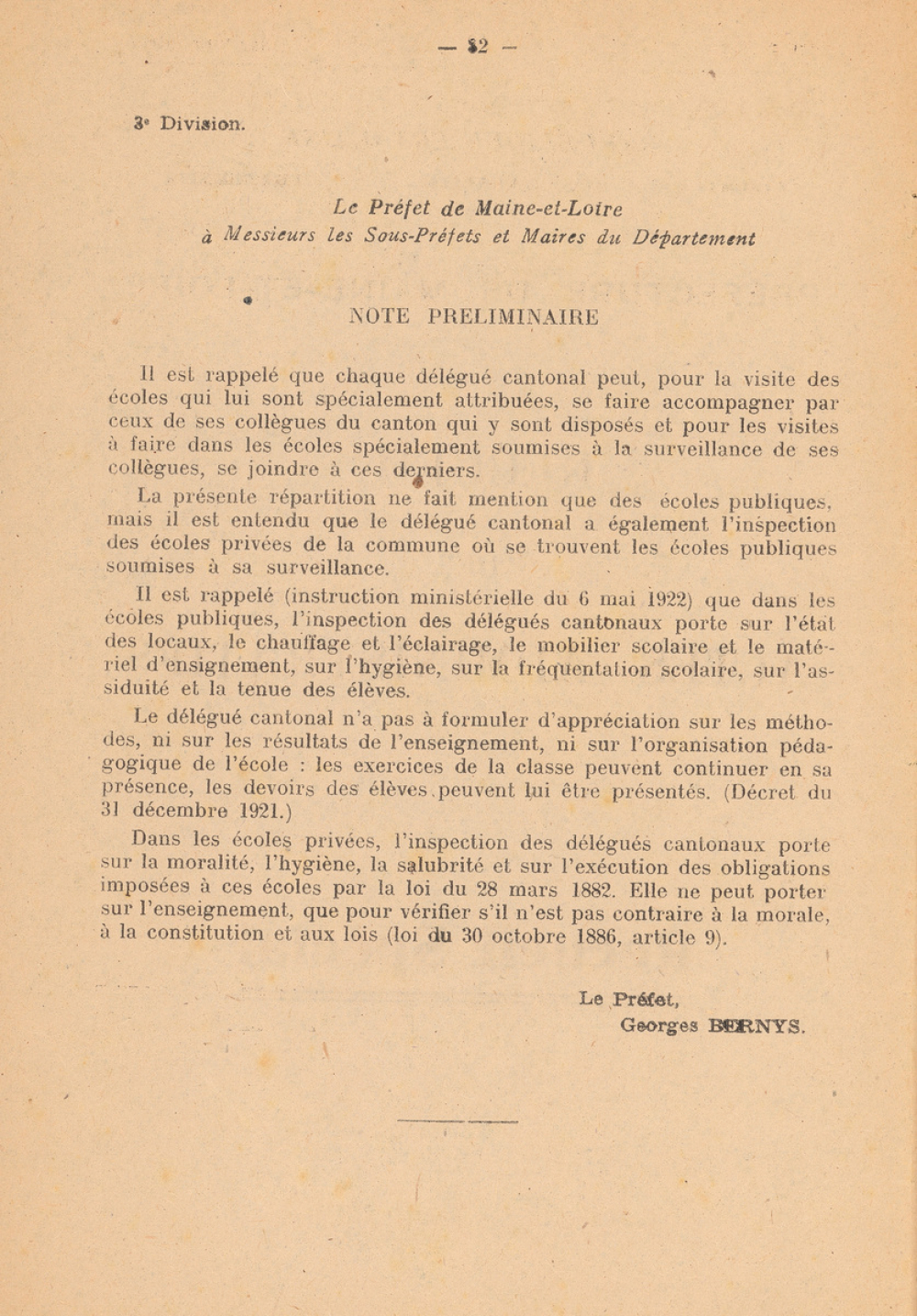 — 82 —

3e Division.

Le Préfet de Maine-et-Loire
à Messieurs les Sous-Préfets et Maires du Département

NOTE PRELIMINAIRE

Il est rappelé que chaque délégué cantonal peut, pour la visite des écoles qui lui sont spécialement attribuées, se faire accompagner par ceux de ses collègues du canton qui y sont disposés et pour les visites à faire dans les écoles spécialement soumises à la surveillance de ses collègues, se joindre à ces derniers.

La présente répartition ne fait mention que des écoles publiques, mais il est entendu que le délégué cantonal a également l'inspection des écoles privées de la commune où se trouvent les écoles publiques soumises à sa surveillance.

Il est rappelé (instruction ministérielle du 6 mai 1922) que dans les écoles publiques, l'inspection des délégués cantonaux porte sur l'état des locaux, le chauffage et l'éclairage, le mobilier scolaire et le matériel d'ensignement, sur l'hygiène, sur la fréquentation scolaire, sur l'assiduité et la tenue des élèves.

Le délégué cantonal n'a pas à formuler d'appréciation sur les méthodes, ni sur les résultats de l'enseignement, ni sur l'organisation pédagogique de l'école : les exercices de la classe peuvent continuer en sa présence, les devoirs des élèves peuvent lui être présentés. (Décret du 31 décembre 1921.)

Dans les écoles privées, l'inspection des délégués cantonaux porte sur la moralité, l'hygiène, la salubrité et sur l'exécution des obligations imposées à ces écoles par la loi du 28 mars 1882. Elle ne peut porter sur l'enseignement, que pour vérifier s'il n'est pas contraire à la morale, à la constitution et aux lois (loi du 30 octobre 1886, article 9).

Le Préfet,
Georges BERNYS.